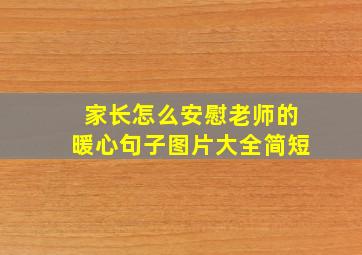 家长怎么安慰老师的
暖心句子图片大全简短